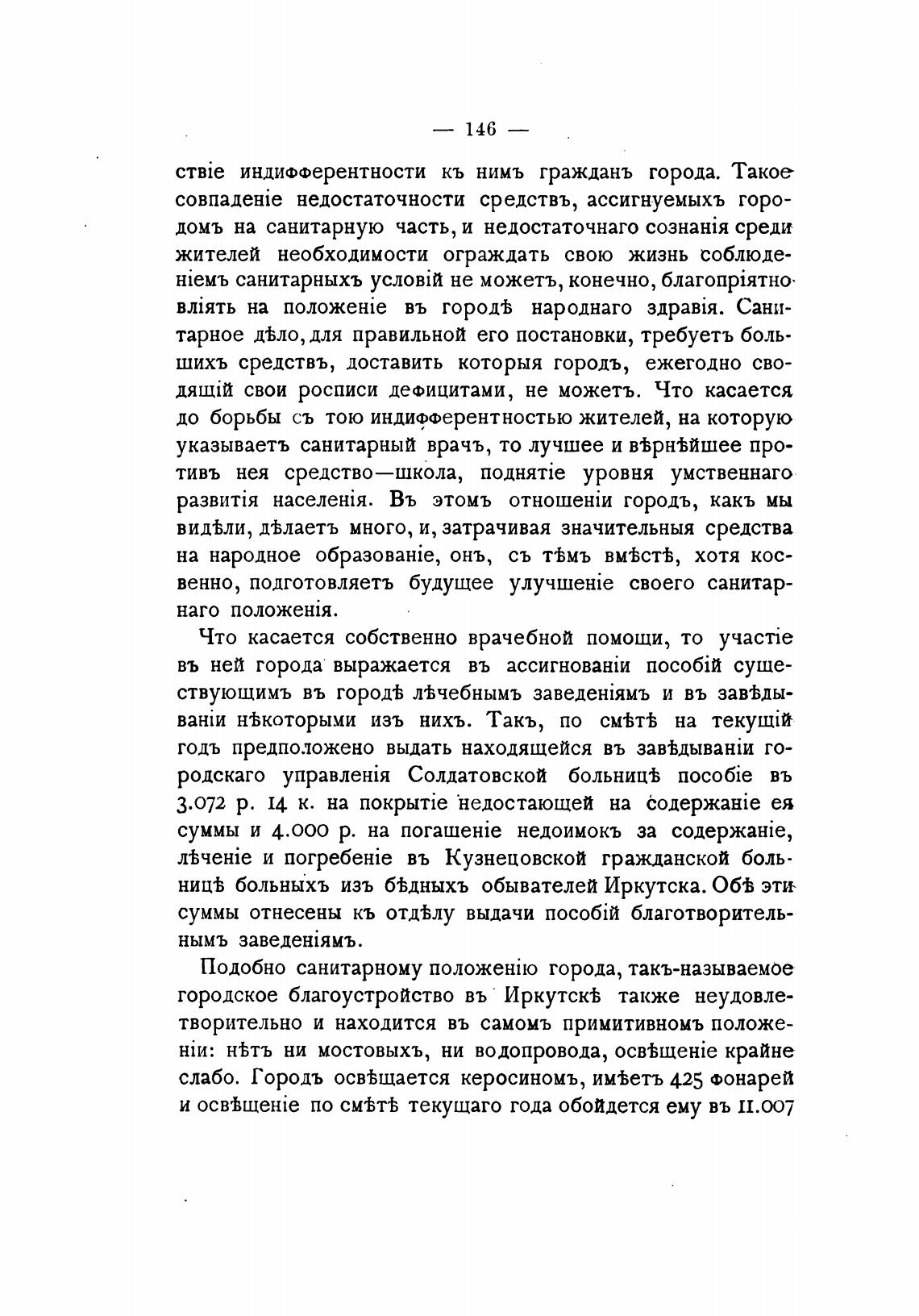 — 146 —

ствіе индифферентности къ нимъ гражданъ города. Такое совпаденіе недостаточности средствъ, ассигнуемыхъ городомъ на санитарную часть, и недостаточнаго сознанія среди жителей необходимости ограждать свою жизнь соблюденіемъ санитарныхъ условій не можетъ, конечно, благопріятно вліять на положеніе въ городѣ народнаго здравія. Санитарное дѣло, для правильной его постановки, требуетъ большихъ средствъ, доставить которыя городъ, ежегодно сводящій свои росписи дефицитами, не можетъ. Что касается до борьбы съ тою индифферентностью жителей, на которую указываетъ санитарный врачъ, то лучшее и вѣрнѣйшее противъ нея средство—школа, поднятіе уровня умственнаго развитія населенія. Въ этомъ отношеніи городъ, какъ мы видѣли, дѣлаетъ много, и, затрачивая значительныя средства на народное образованіе, онъ, съ тѣмъ вмѣстѣ, хотя косвенно, подготовляетъ будущее улучшеніе своего санитарнаго положенія.

Что касается собственно врачебной помощи, то участіе въ ней города выражается въ ассигнованіи пособій существующимъ въ городѣ лѣчебнымъ заведеніямъ и въ завѣдываніи нѣкоторыми изъ нихъ. Такъ, по смѣтѣ на текущій годъ предположено выдать находящейся въ завѣдываніи городскаго управленія Солдатовской больницѣ пособіе въ 3.072 р. 14 к. на покрытіе недостающей на содержаніе ея суммы и 4.000 р. на погашеніе недоимокъ за содержаніе, лѣченіе и погребеніе въ Кузнецовской гражданской больницѣ больныхъ изъ бѣдныхъ обывателей Иркутска. Обѣ эти суммы отнесены къ отдѣлу выдачи пособій благотворительнымъ заведеніямъ.

Подобно санитарному положенію города, такъ-называемое городское благоустройство въ Иркутскѣ также неудовлетворительно и находится въ самомъ примитивномъ положеніи: нѣтъ ни мостовыхъ, ни водопровода, освѣщеніе крайне слабо. Городъ освѣщается керосиномъ, имѣетъ 425 фонарей и освѣщеніе по смѣтѣ текущаго года обойдется ему въ 11.007